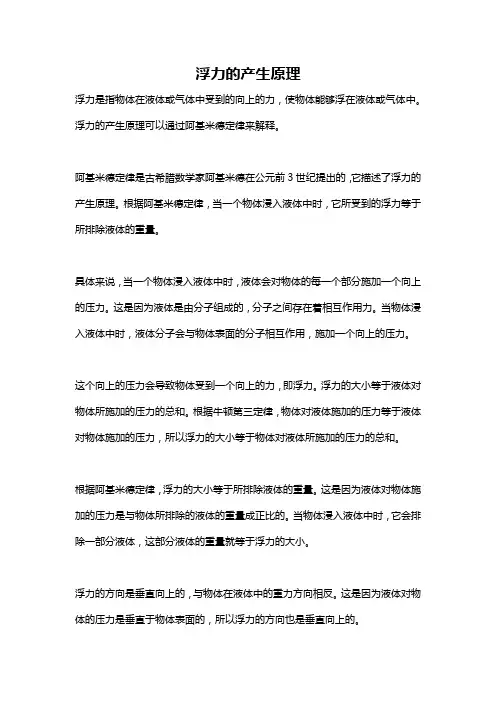 浮力的产生原理

浮力是指物体在液体或气体中受到的向上的力，使物体能够浮在液体或气体中。浮力的产生原理可以通过阿基米德定律来解释。

阿基米德定律是古希腊数学家阿基米德在公元前 3 世纪提出的，它描述了浮力的产生原理。根据阿基米德定律，当一个物体浸入液体中时，它所受到的浮力等于所排除液体的重量。

具体来说，当一个物体浸入液体中时，液体会对物体的每一个部分施加一个向上的压力。这是因为液体是由分子组成的，分子之间存在着相互作用力。当物体浸入液体中时，液体分子会与物体表面的分子相互作用，施加一个向上的压力。

这个向上的压力会导致物体受到一个向上的力，即浮力。浮力的大小等于液体对物体所施加的压力的总和。根据牛顿第三定律，物体对液体施加的压力等于液体对物体施加的压力，所以浮力的大小等于物体对液体所施加的压力的总和。

根据阿基米德定律，浮力的大小等于所排除液体的重量。这是因为液体对物体施加的压力是与物体所排除的液体的重量成正比的。当物体浸入液体中时，它会排除一部分液体，这部分液体的重量就等于浮力的大小。

浮力的方向是垂直向上的，与物体在液体中的重力方向相反。这是因为液体对物体的压力是垂直于物体表面的，所以浮力的方向也是垂直向上的。